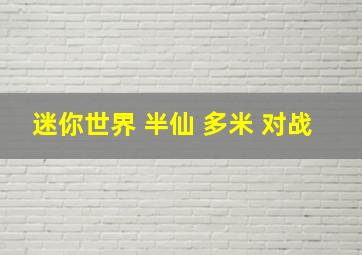 迷你世界 半仙 多米 对战